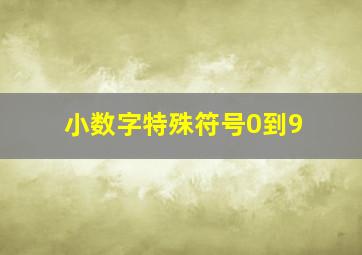 小数字特殊符号0到9